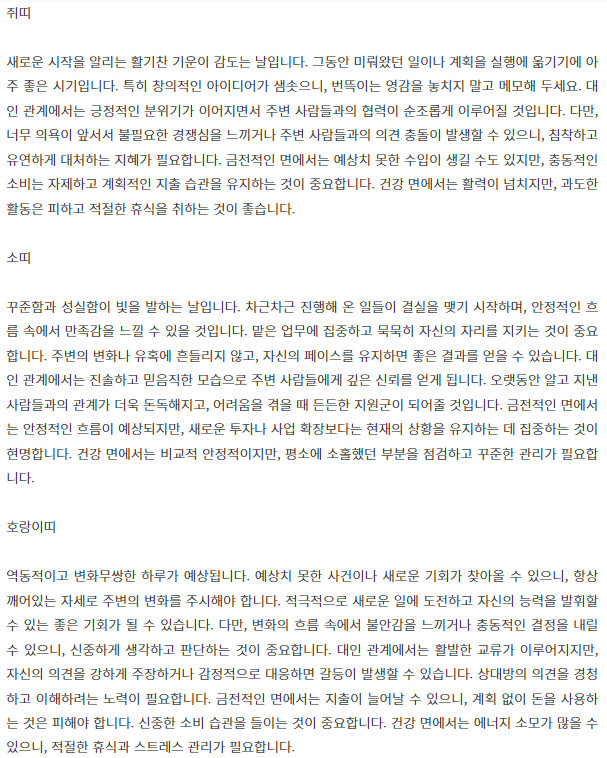 쥐띠

새로운 시작을 알리는 활기찬 기운이 감도는 날입니다. 그동안 미뤄왔던 일이나 계획을 실행에 옮기기에 아주 좋은 시기입니다. 특히 창의적인 아이디어가 샘솟으니, 번뜩이는 영감을 놓치지 말고 메모해 두세요. 대인 관계에서는 긍정적인 분위기가 이어지면서 주변 사람들과의 협력이 순조롭게 이루어질 것입니다. 다만, 너무 의욕이 앞서서 불필요한 경쟁심을 느끼거나 주변 사람들과의 의견 충돌이 발생할 수 있으니, 침착하고 유연하게 대처하는 지혜가 필요합니다. 금전적인 면에서는 예상치 못한 수입이 생길 수도 있지만, 충동적인 소비는 자제하고 계획적인 지출 습관을 유지하는 것이 중요합니다. 건강 면에서는 활력이 넘치지만, 과도한 활동은 피하고 적절한 휴식을 취하는 것이 좋습니다.

소띠

꾸준함과 성실함이 빛을 발하는 날입니다. 차근차근 진행해 온 일들이 결실을 맺기 시작하며, 안정적인 흐름 속에서 만족감을 느낄 수 있을 것입니다. 맡은 업무에 집중하고 묵묵히 자신의 자리를 지키는 것이 중요합니다. 주변의 변화나 유혹에 흔들리지 않고, 자신의 페이스를 유지하면 좋은 결과를 얻을 수 있습니다. 대인 관계에서는 진솔하고 믿음직한 모습으로 주변 사람들에게 깊은 신뢰를 얻게 됩니다. 오랫동안 알고 지낸 사람들과의 관계가 더욱 돈독해지고, 어려움을 겪을 때 든든한 지원군이 되어줄 것입니다. 금전적인 면에서는 안정적인 흐름이 예상되지만, 새로운 투자나 사업 확장보다는 현재의 상황을 유지하는 데 집중하는 것이 현명합니다. 건강 면에서는 비교적 안정적이지만, 평소에 소홀했던 부분을 점검하고 꾸준한 관리가 필요합니다.

호랑이띠

역동적이고 변화무쌍한 하루가 예상됩니다. 예상치 못한 사건이나 새로운 기회가 찾아올 수 있으니, 항상 깨어있는 자세로 주변의 변화를 주시해야 합니다. 적극적으로 새로운 일에 도전하고 자신의 능력을 발휘할 수 있는 좋은 기회가 될 수 있습니다. 다만, 변화의 흐름 속에서 불안감을 느끼거나 충동적인 결정을 내릴 수 있으니, 신중하게 생각하고 판단하는 것이 중요합니다. 대인 관계에서는 활발한 교류가 이루어지지만, 자신의 의견을 강하게 주장하거나 감정적으로 대응하면 갈등이 발생할 수 있습니다. 상대방의 의견을 경청하고 이해하려는 노력이 필요합니다. 금전적인 면에서는 지출이 늘어날 수 있으니, 계획 없이 돈을 사용하는 것은 피해야 합니다. 신중한 소비 습관을 들이는 것이 중요합니다. 건강 면에서는 에너지 소모가 많을 수 있으니, 적절한 휴식과 스트레스 관리가 필요합니다.